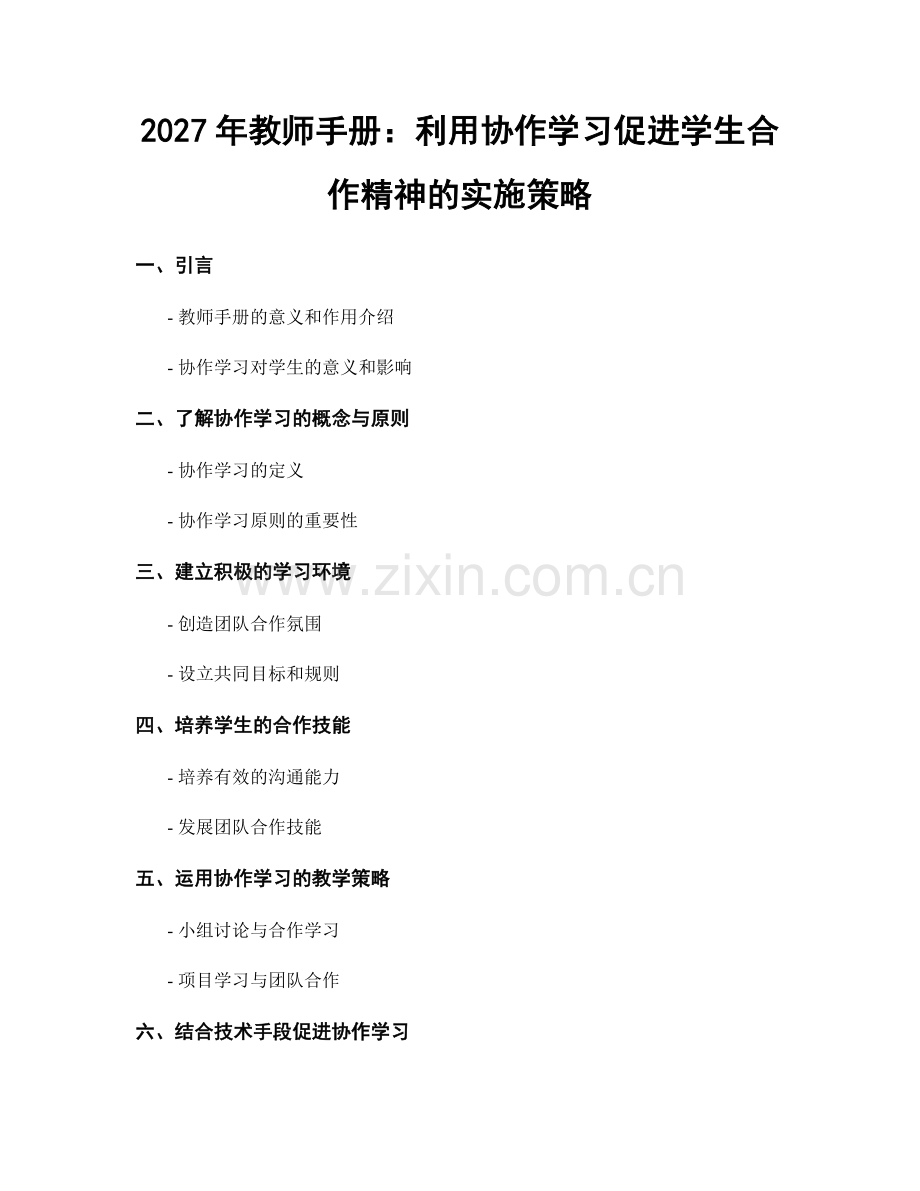 2027年教师手册：利用协作学习促进学生合作精神的实施策略

一、引言

- 教师手册的意义和作用介绍

- 协作学习对学生的意义和影响

二、了解协作学习的概念与原则

- 协作学习的定义

- 协作学习原则的重要性

三、建立积极的学习环境

- 创造团队合作氛围

- 设立共同目标和规则

四、培养学生的合作技能

- 培养有效的沟通能力

- 发展团队合作技能

五、运用协作学习的教学策略

- 小组讨论与合作学习

- 项目学习与团队合作

六、结合技术手段促进协作学习

www.zixin.com.cn